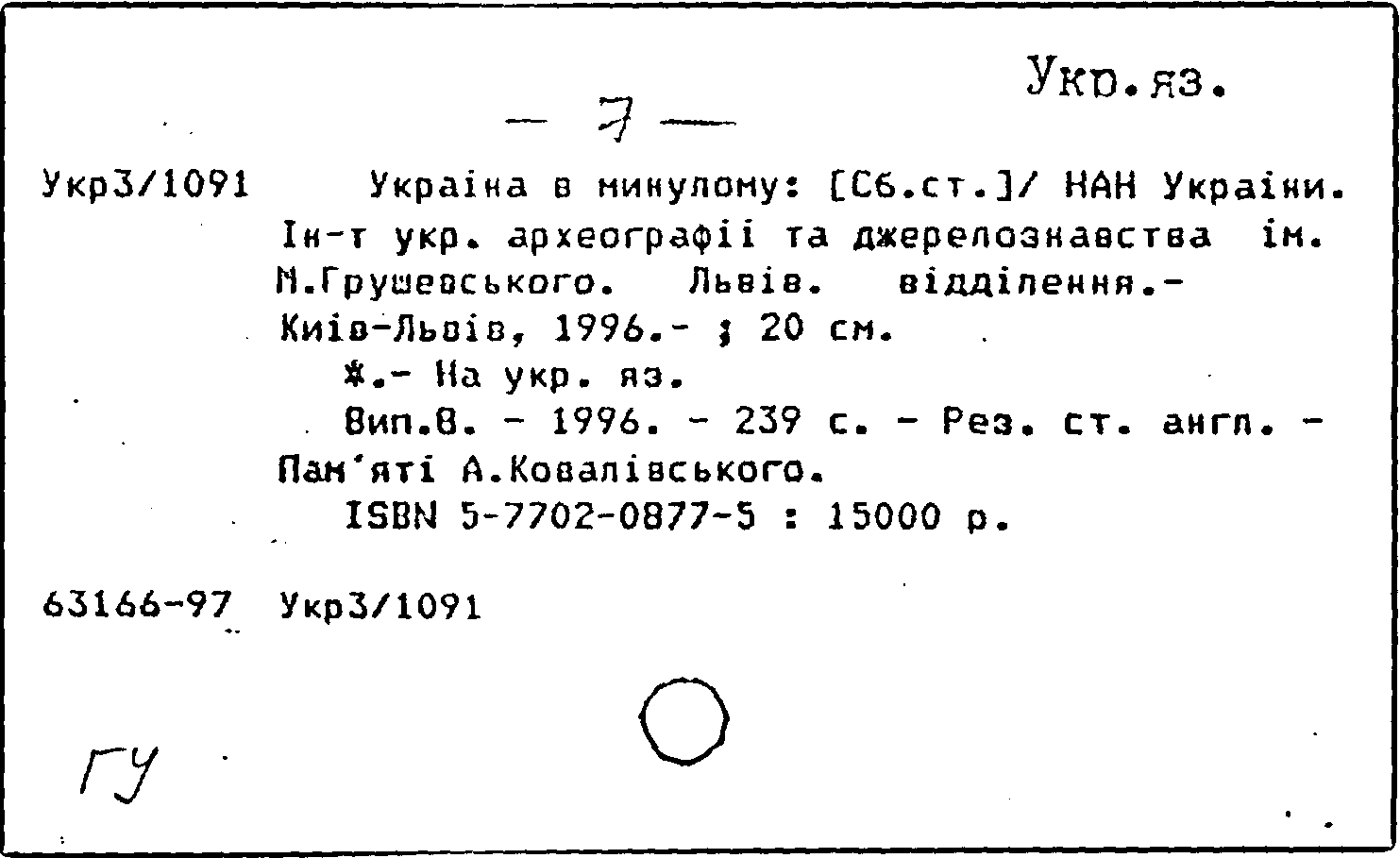 Укр.яз.

— 7 —

Укр3/1091 Україна в минулому: [Сб.ст.]/ НАН України. Ін-т укр. археографії та джерелознавства ім. М.Грушевського. Львів. відділення.- Київ-Львів, 1996.- ; 20 см.

*.- На укр. яз.

Вип.8. - 1996. - 239 с. - Рез. ст. англ. - Пам'яті А.Ковалівського.

ISBN 5-7702-0877-5 : 15000 р.

63166-97 Укр3/1091

ГУ